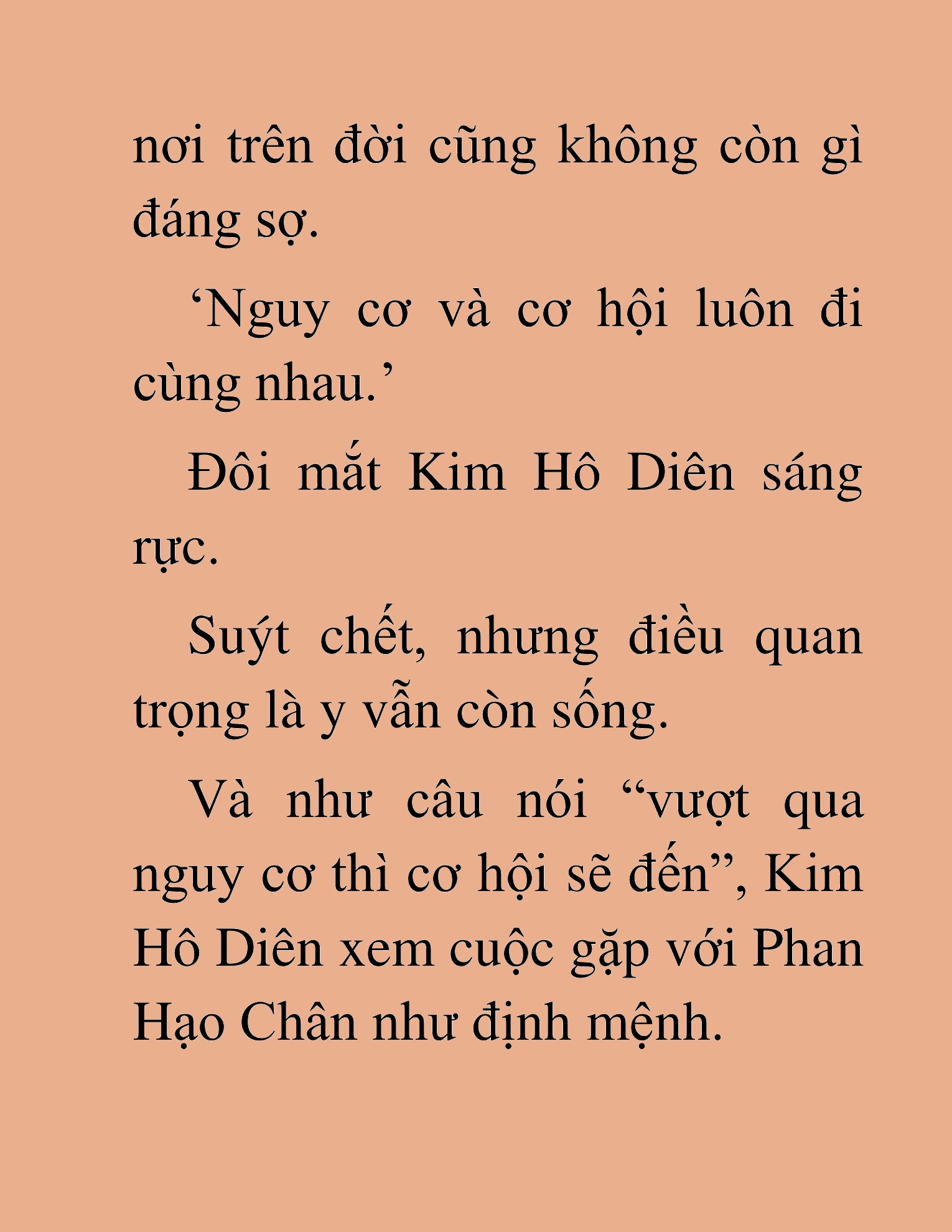 nơi trên đời cũng không còn gì đáng sợ.

‘Nguy cơ và cơ hội luôn đi cùng nhau.’

Đôi mắt Kim Hô Diên sáng rực.

Suýt chết, nhưng điều quan trọng là y vẫn còn sống.

Và như câu nói “vượt qua nguy cơ thì cơ hội sẽ đến”, Kim Hô Diên xem cuộc gặp với Phan Hạo Chân như định mệnh.